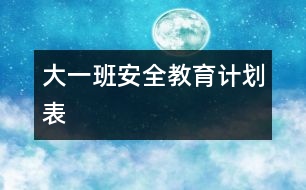 大一班安全教育计划表